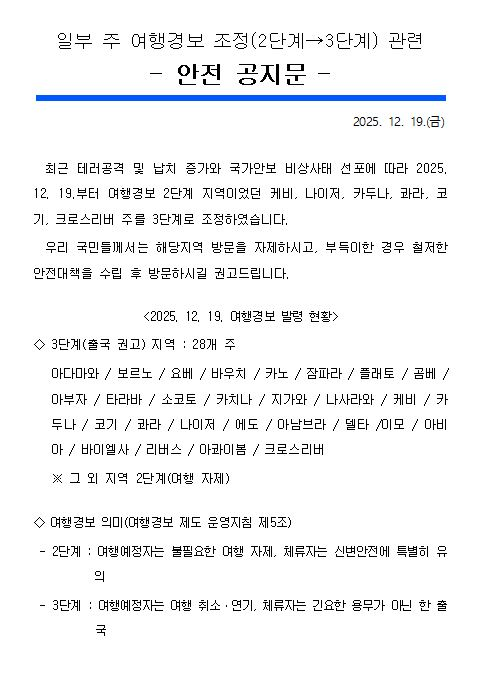 일부 주 여행경보 조정(2단계→3단계) 관련
- 안전 공지문 -

2025. 12. 19.(금)

최근 테러공격 및 납치 증가와 국가안보 비상사태 선포에 따라 2025. 12. 19.부터 여행경보 2단계 지역이었던 케비, 나이저, 카두나, 콰라, 코기, 크로스리버 주를 3단계로 조정하였습니다.

우리 국민들께서는 해당지역 방문을 자제하시고, 부득이한 경우 철저한 안전대책을 수립 후 방문하시길 권고드립니다.

<2025. 12. 19. 여행경보 발령 현황>

◇ 3단계(출국 권고) 지역 : 28개 주

아다마와 / 보르노 / 요베 / 바우치 / 카노 / 잠파라 / 플래토 / 곰베 / 아부자 / 타라바 / 소코토 / 카치나 / 지가와 / 나사라와 / 케비 / 카두나 / 코기 / 콰라 / 나이저 / 에도 / 아남브라 / 델타 /이모 / 아비아 / 바이엘사 / 리버스 / 아콰이봄 / 크로스리버

※ 그 외 지역 2단계(여행 자제)

◇ 여행경보 의미(여행경보 제도 운영지침 제5조)

- 2단계 : 여행예정자는 불필요한 여행 자제, 체류자는 신변안전에 특별히 유의

- 3단계 : 여행예정자는 여행 취소·연기, 체류자는 긴요한 용무가 아닌 한 출국